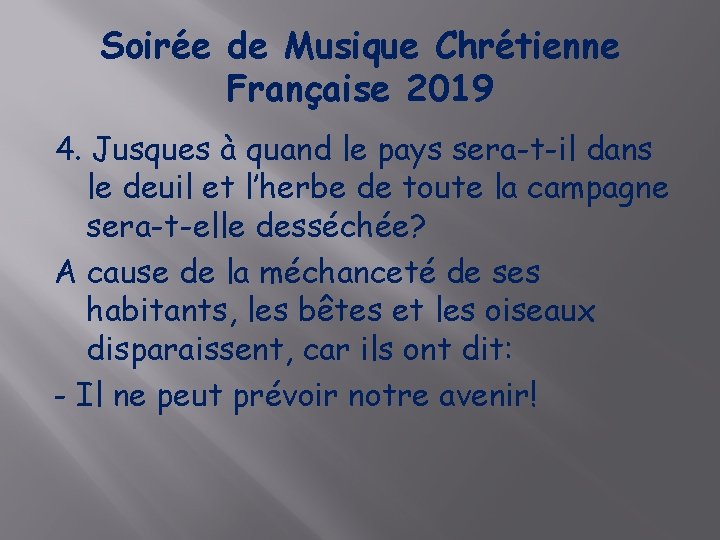 Soirée de Musique Chrétienne Française 2019

4. Jusques à quand le pays sera-t-il dans le deuil et l'herbe de toute la campagne sera-t-elle desséchée?

A cause de la méchanceté de ses habitants, les bêtes et les oiseaux disparaissent, car ils ont dit:

- Il ne peut prévoir notre avenir!